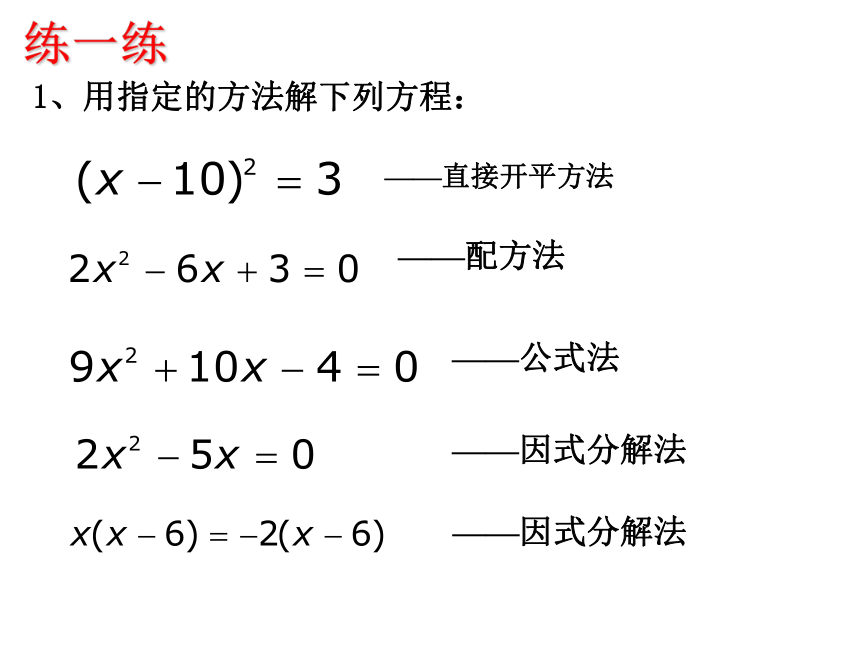 练一练

1、用指定的方法解下列方程：

$(x-10)^2=3$ ——直接开平方法

$2x^2-6x+3=0$ ——配方法

$9x^2+10x-4=0$ ——公式法

$2x^2-5x=0$ ——因式分解法

$x(x-6)=-2(x-6)$ ——因式分解法